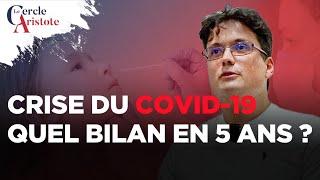 Le Cercle Aristote

CRISE DU COVID-19
QUEL BILAN EN 5 ANS ?